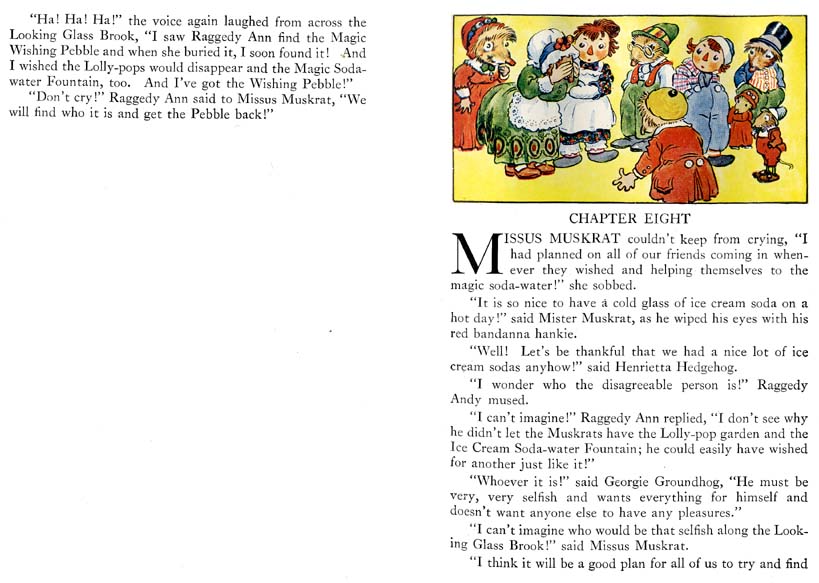 "Ha! Ha! Ha!" the voice again laughed from across the Looking Glass Brook, "I saw Raggedy Ann find the Magic Wishing Pebble and when she buried it, I soon found it! And I wished the Lolly-pops would disappear and the Magic Soda-water Fountain, too. And I've got the Wishing Pebble!"

"Don't cry!" Raggedy Ann said to Missus Muskrat, "We will find who it is and get the Pebble back!"

CHAPTER EIGHT

MISSUS MUSKRAT couldn't keep from crying, "I had planned on all of our friends coming in whenever they wished and helping themselves to the magic soda-water!" she sobbed.

"It is so nice to have a cold glass of ice cream soda on a hot day!" said Mister Muskrat, as he wiped his eyes with his red bandanna hankie.

"Well! Let's be thankful that we had a nice lot of ice cream sodas anyhow!" said Henrietta Hedgehog.

"I wonder who the disagreeable person is!" Raggedy Andy mused.

"I can't imagine!" Raggedy Ann replied, "I don't see why he didn't let the Muskrats have the Lolly-pop garden and the Ice Cream Soda-water Fountain; he could easily have wished for another just like it!"

"Whoever it is!" said Georgie Groundhog, "He must be very, very selfish and wants everything for himself and doesn't want anyone else to have any pleasures."

"I can't imagine who would be that selfish along the Looking Glass Brook!" said Missus Muskrat.

"I think it will be a good plan for all of us to try and find